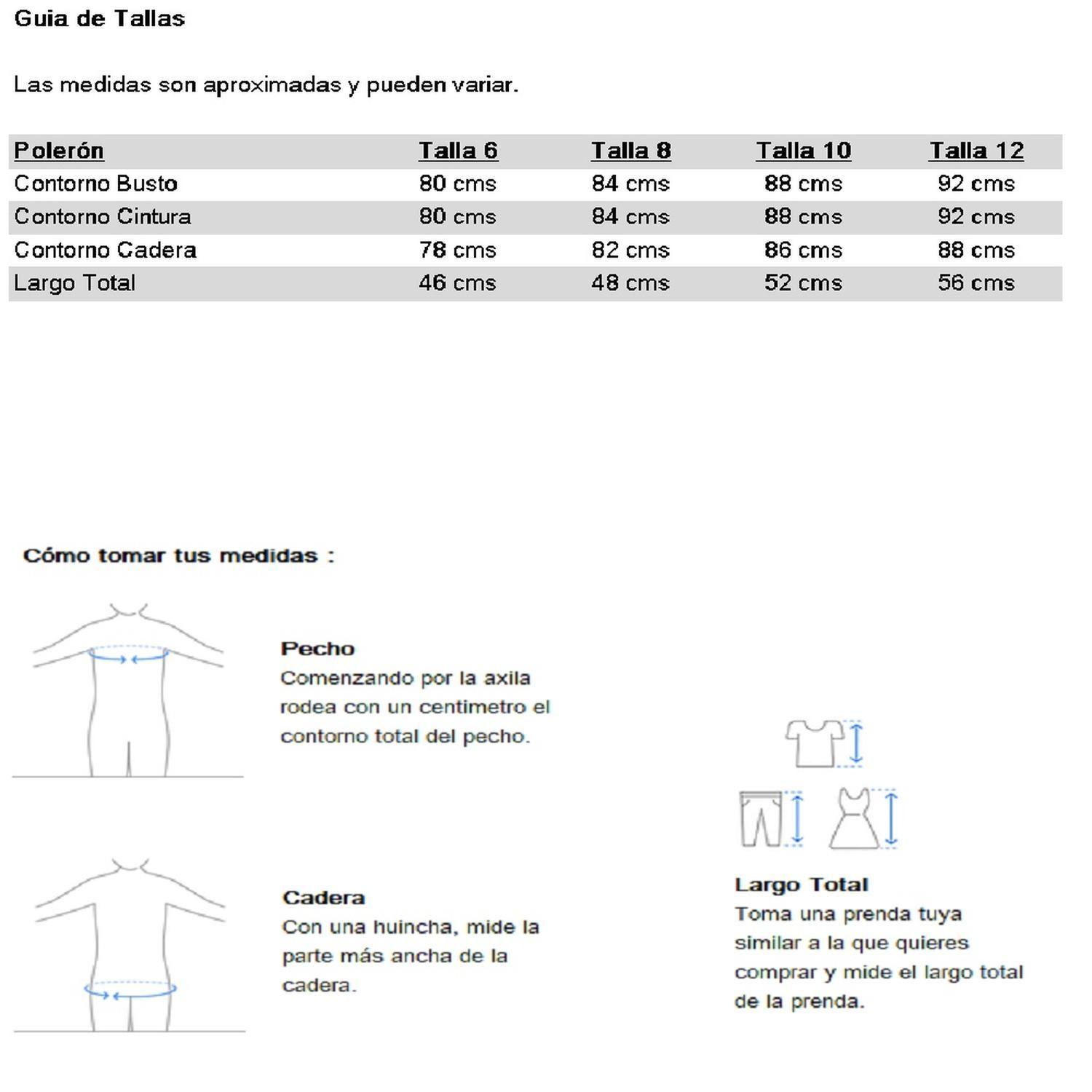 Guia de Tallas

Las medidas son aproximadas y pueden variar.

| Polerón | Talla 6 | Talla 8 | Talla 10 | Talla 12 |
|---|---|---|---|---|
| Contorno Busto | 80 cms | 84 cms | 88 cms | 92 cms |
| Contorno Cintura | 80 cms | 84 cms | 88 cms | 92 cms |
| Contorno Cadera | 78 cms | 82 cms | 86 cms | 88 cms |
| Largo Total | 46 cms | 48 cms | 52 cms | 56 cms |

Cómo tomar tus medidas :

Pecho
Comenzando por la axila rodea con un centimetro el contorno total del pecho.

Cadera
Con una huincha, mide la parte más ancha de la cadera.

Largo Total
Toma una prenda tuya similar a la que quieres comprar y mide el largo total de la prenda.